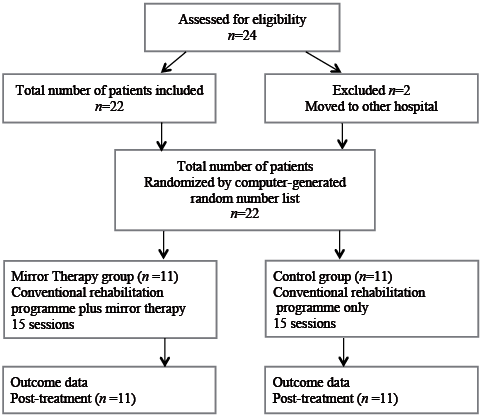 Assessed for eligibility
$n$=24

Total number of patients included
$n$=22

Excluded $n$=2
Moved to other hospital

Total number of patients
Randomized by computer-generated random number list
$n$=22

Mirror Therapy group ($n$ =11)
Conventional rehabilitation programme plus mirror therapy
15 sessions

Control group ($n$=11)
Conventional rehabilitation programme only
15 sessions

Outcome data
Post-treatment ($n$ =11)

Outcome data
Post-treatment ($n$ =11)